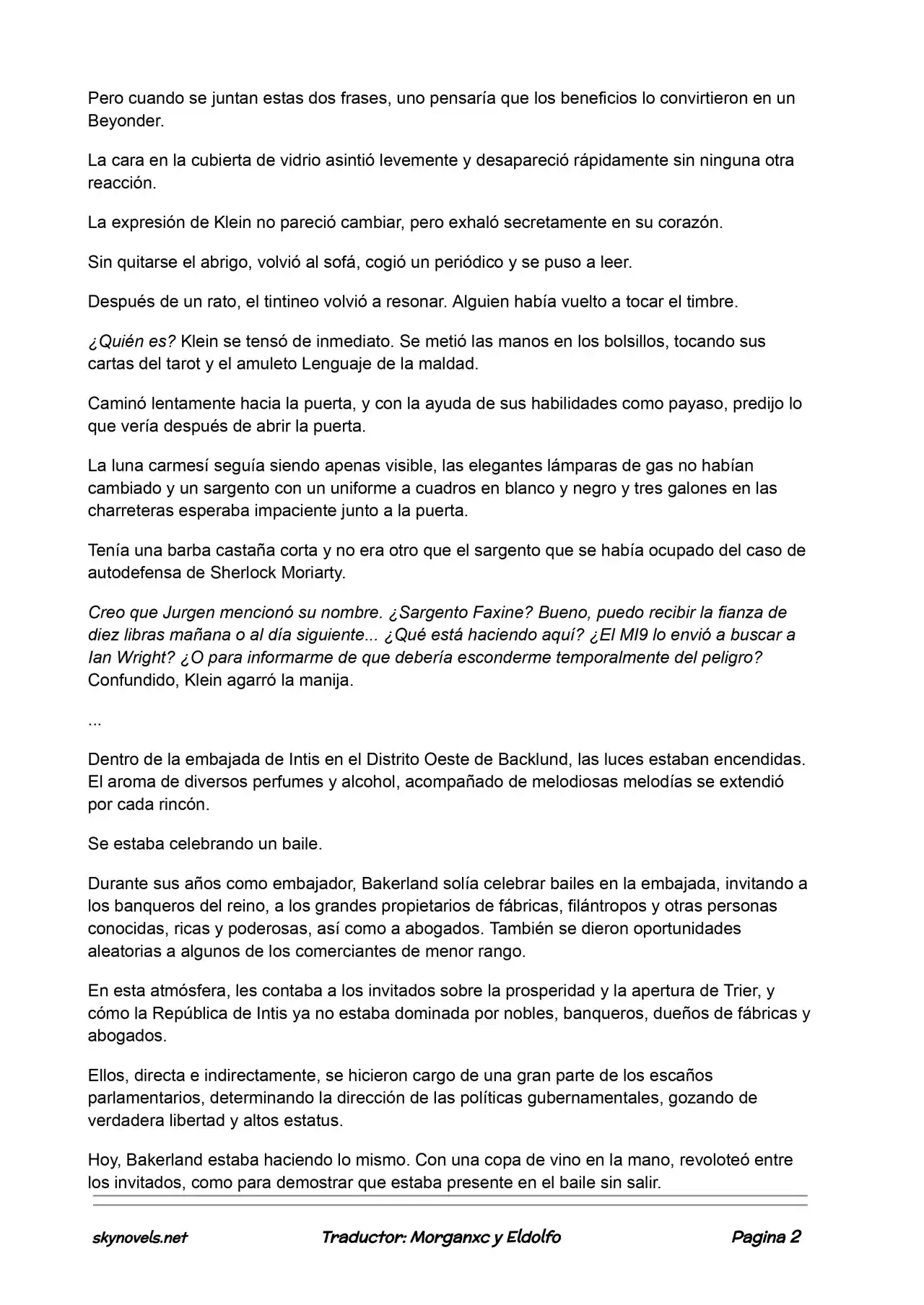 Pero cuando se juntan estas dos frases, uno pensaría que los beneficios lo convirtieron en un Beyonder.

La cara en la cubierta de vidrio asintió levemente y desapareció rápidamente sin ninguna otra reacción.

La expresión de Klein no pareció cambiar, pero exhaló secretamente en su corazón.

Sin quitarse el abrigo, volvió al sofá, cogió un periódico y se puso a leer.

Después de un rato, el tintineo volvió a resonar. Alguien había vuelto a tocar el timbre.

¿Quién es? Klein se tensó de inmediato. Se metió las manos en los bolsillos, tocando sus cartas del tarot y el amuleto Lenguaje de la maldad.

Caminó lentamente hacia la puerta, y con la ayuda de sus habilidades como payaso, predijo lo que vería después de abrir la puerta.

La luna carmesí seguía siendo apenas visible, las elegantes lámparas de gas no habían cambiado y un sargento con un uniforme a cuadros en blanco y negro y tres galones en las charreteras esperaba impaciente junto a la puerta.

Tenía una barba castaña corta y no era otro que el sargento que se había ocupado del caso de autodefensa de Sherlock Moriarty.

Creo que Jurgen mencionó su nombre. ¿Sargento Faxine? Bueno, puedo recibir la fianza de diez libras mañana o al día siguiente... ¿Qué está haciendo aquí? ¿El MI9 lo envió a buscar a Ian Wright? ¿O para informarme de que debería esconderme temporalmente del peligro? Confundido, Klein agarró la manija.

...

Dentro de la embajada de Intis en el Distrito Oeste de Backlund, las luces estaban encendidas. El aroma de diversos perfumes y alcohol, acompañado de melodiosas melodías se extendió por cada rincón.

Se estaba celebrando un baile.

Durante sus años como embajador, Bakerland solía celebrar bailes en la embajada, invitando a los banqueros del reino, a los grandes propietarios de fábricas, filántropos y otras personas conocidas, ricas y poderosas, así como a abogados. También se dieron oportunidades aleatorias a algunos de los comerciantes de menor rango.

En esta atmósfera, les contaba a los invitados sobre la prosperidad y la apertura de Trier, y cómo la República de Intis ya no estaba dominada por nobles, banqueros, dueños de fábricas y abogados.

Ellos, directa e indirectamente, se hicieron cargo de una gran parte de los escaños parlamentarios, determinando la dirección de las políticas gubernamentales, gozando de verdadera libertad y altos estatus.

Hoy, Bakerland estaba haciendo lo mismo. Con una copa de vino en la mano, revoloteó entre los invitados, como para demostrar que estaba presente en el baile sin salir.

skynovels.net Traductor: Morganxc y Eldolfo Pagina 2